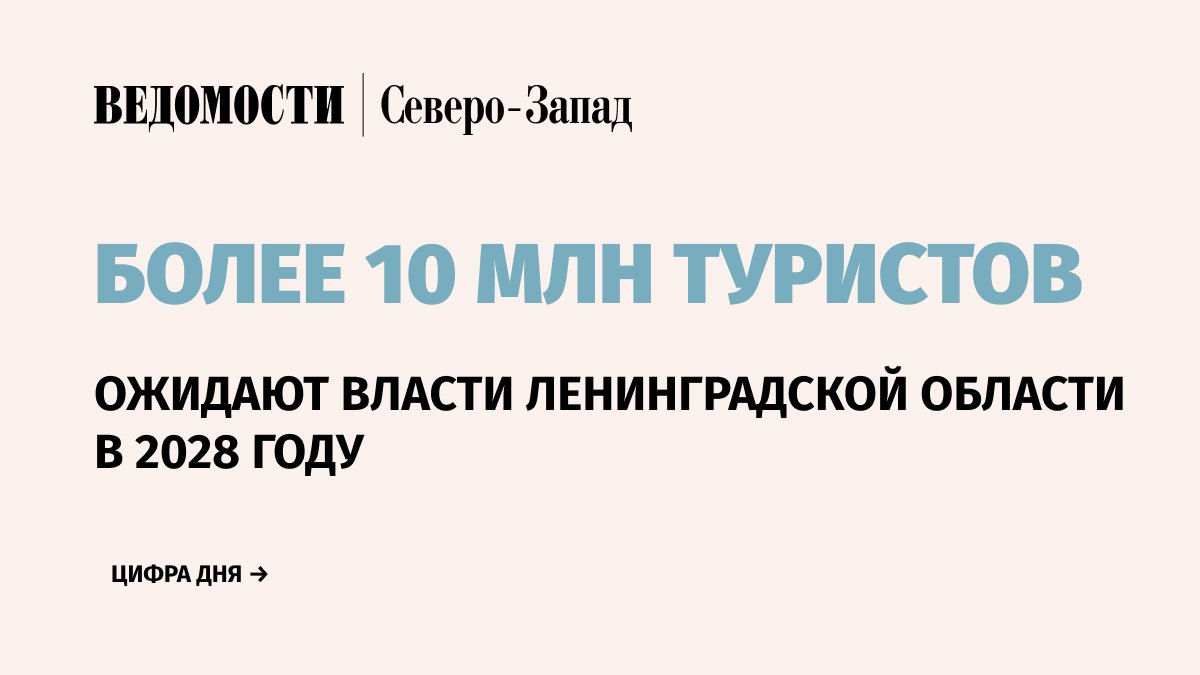 ВЕДОМОСТИ | Северо-Запад

БОЛЕЕ 10 МЛН ТУРИСТОВ

ОЖИДАЮТ ВЛАСТИ ЛЕНИНГРАДСКОЙ ОБЛАСТИ В 2028 ГОДУ

ЦИФРА ДНЯ →